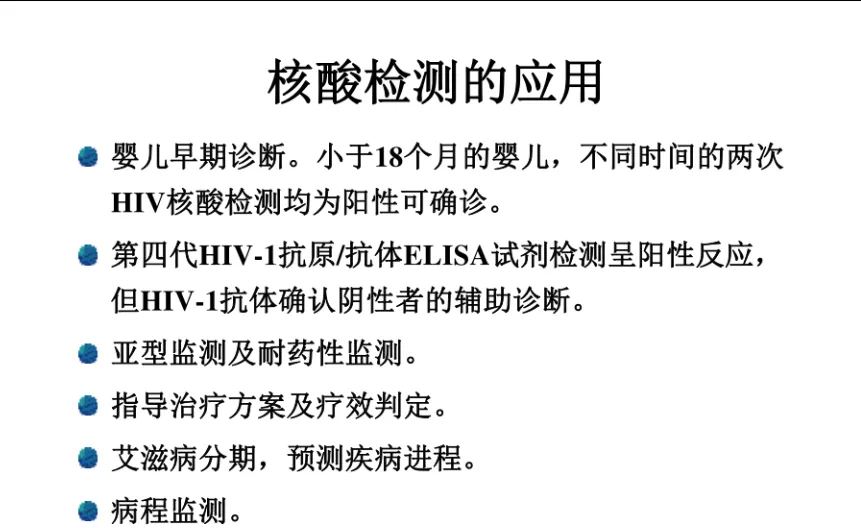 核酸检测的应用

• 婴儿早期诊断。小于18个月的婴儿，不同时间的两次HIV核酸检测均为阳性可确诊。

• 第四代HIV-1抗原/抗体ELISA试剂检测呈阳性反应，但HIV-1抗体确认阴性者的辅助诊断。

• 亚型监测及耐药性监测。

• 指导治疗方案及疗效判定。

• 艾滋病分期，预测疾病进程。

• 病程监测。